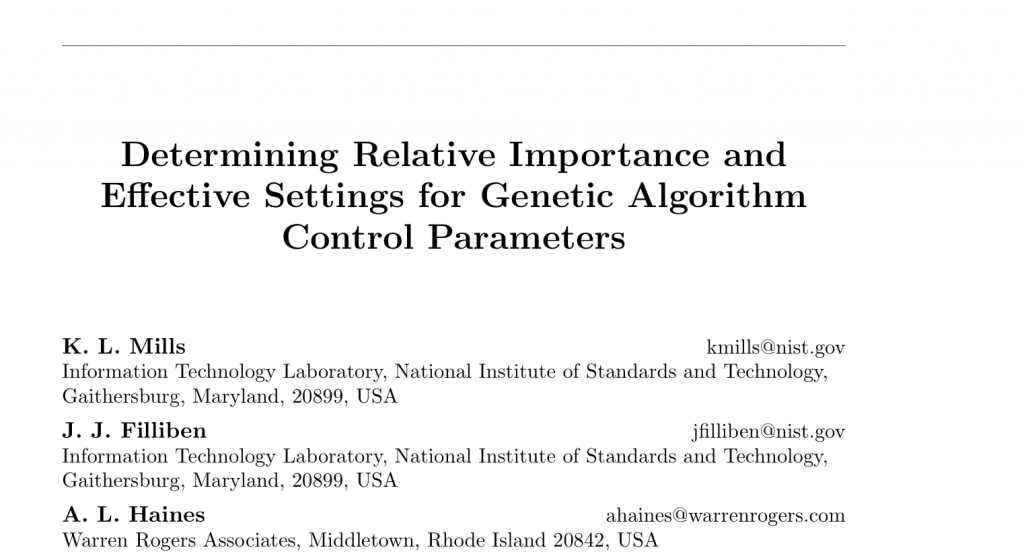 Determining Relative Importance and Effective Settings for Genetic Algorithm Control Parameters

K. L. Mills kmills@nist.gov
Information Technology Laboratory, National Institute of Standards and Technology, Gaithersburg, Maryland, 20899, USA

J. J. Filliben jfilliben@nist.gov
Information Technology Laboratory, National Institute of Standards and Technology, Gaithersburg, Maryland, 20899, USA

A. L. Haines ahaines@warrenrogers.com
Warren Rogers Associates, Middletown, Rhode Island 20842, USA